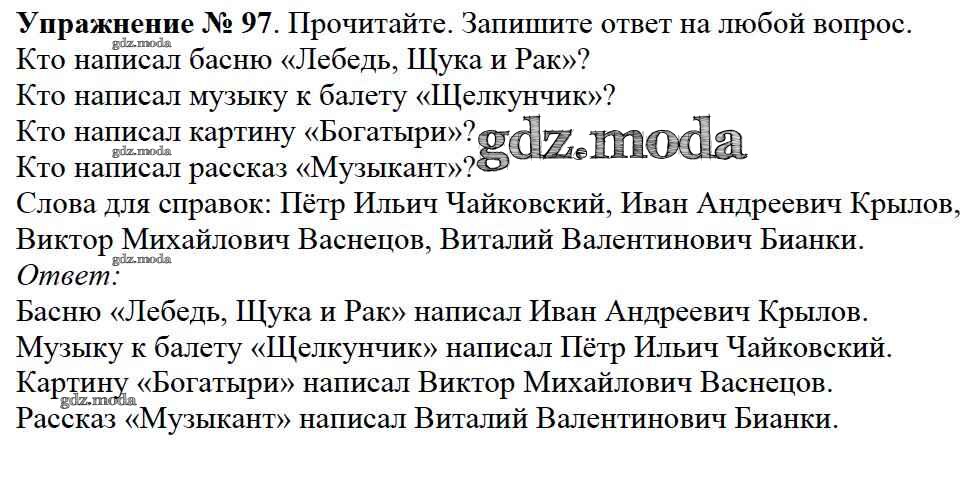 Упражнение № 97. Прочитайте. Запишите ответ на любой вопрос.
Кто написал басню «Лебедь, Щука и Рак»?
Кто написал музыку к балету «Щелкунчик»?
Кто написал картину «Богатыри»?
Кто написал рассказ «Музыкант»?
Слова для справок: Пётр Ильич Чайковский, Иван Андреевич Крылов, Виктор Михайлович Васнецов, Виталий Валентинович Бианки.
Ответ:
Басню «Лебедь, Щука и Рак» написал Иван Андреевич Крылов.
Музыку к балету «Щелкунчик» написал Пётр Ильич Чайковский.
Картину «Богатыри» написал Виктор Михайлович Васнецов.
Рассказ «Музыкант» написал Виталий Валентинович Бианки.

gdz.moda